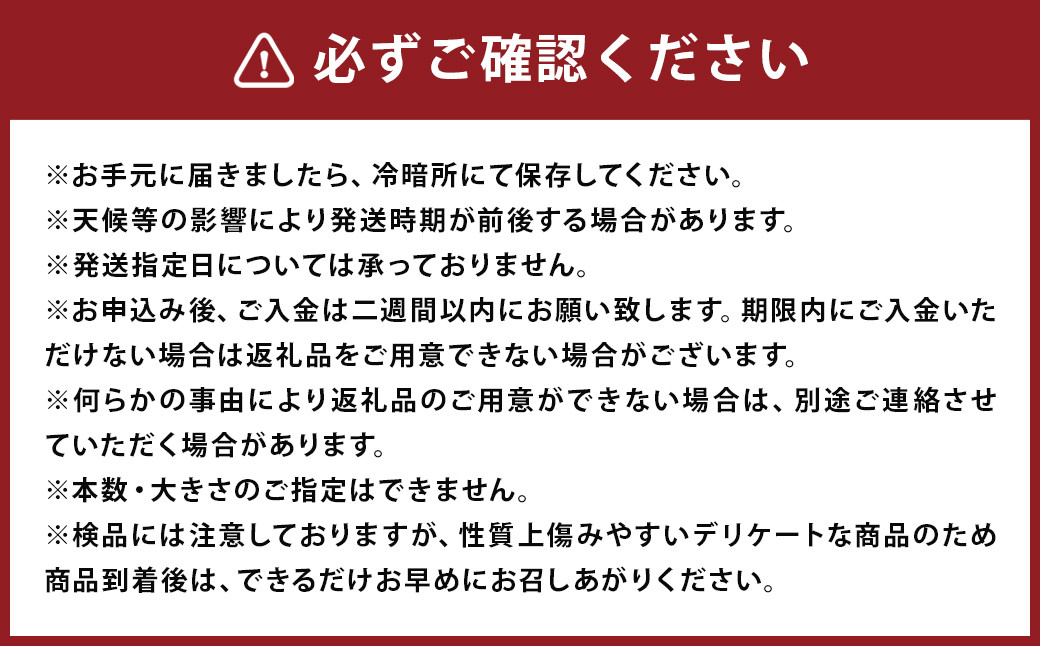 必ずご確認ください

※お手元に届きましたら、冷暗所にて保存してください。
※天候等の影響により発送時期が前後する場合があります。
※発送指定日については承っておりません。
※お申込み後、ご入金は二週間以内にお願い致します。期限内にご入金いただけない場合は返礼品をご用意できない場合がございます。
※何らかの事由により返礼品のご用意ができない場合は、別途ご連絡させていただく場合があります。
※本数・大きさのご指定はできません。
※検品には注意しておりますが、性質上傷みやすいデリケートな商品のため商品到着後は、できるだけお早めにお召しあがりください。